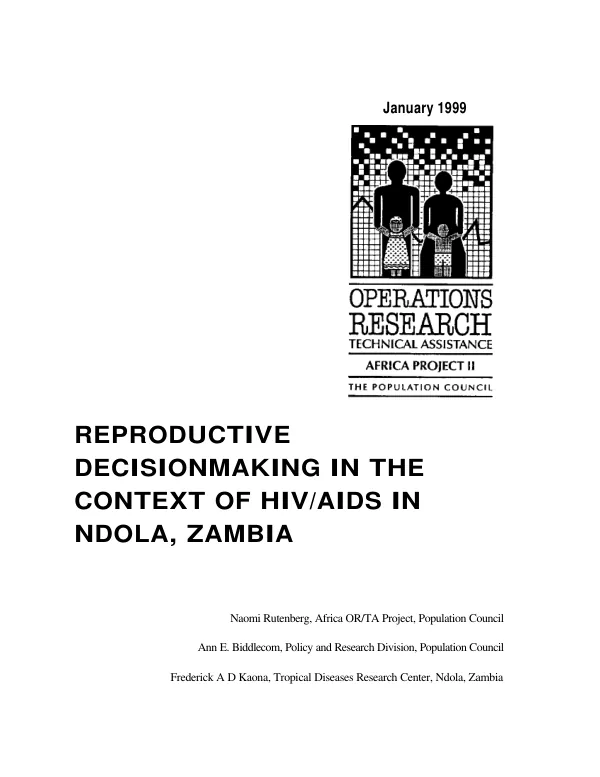 January 1999

OPERATIONS
RESEARCH
TECHNICAL ASSISTANCE
AFRICA PROJECT II
THE POPULATION COUNCIL

REPRODUCTIVE DECISIONMAKING IN THE CONTEXT OF HIV/AIDS IN NDOLA, ZAMBIA

Naomi Rutenberg, Africa OR/TA Project, Population Council

Ann E. Biddlecom, Policy and Research Division, Population Council

Frederick A D Kaona, Tropical Diseases Research Center, Ndola, Zambia